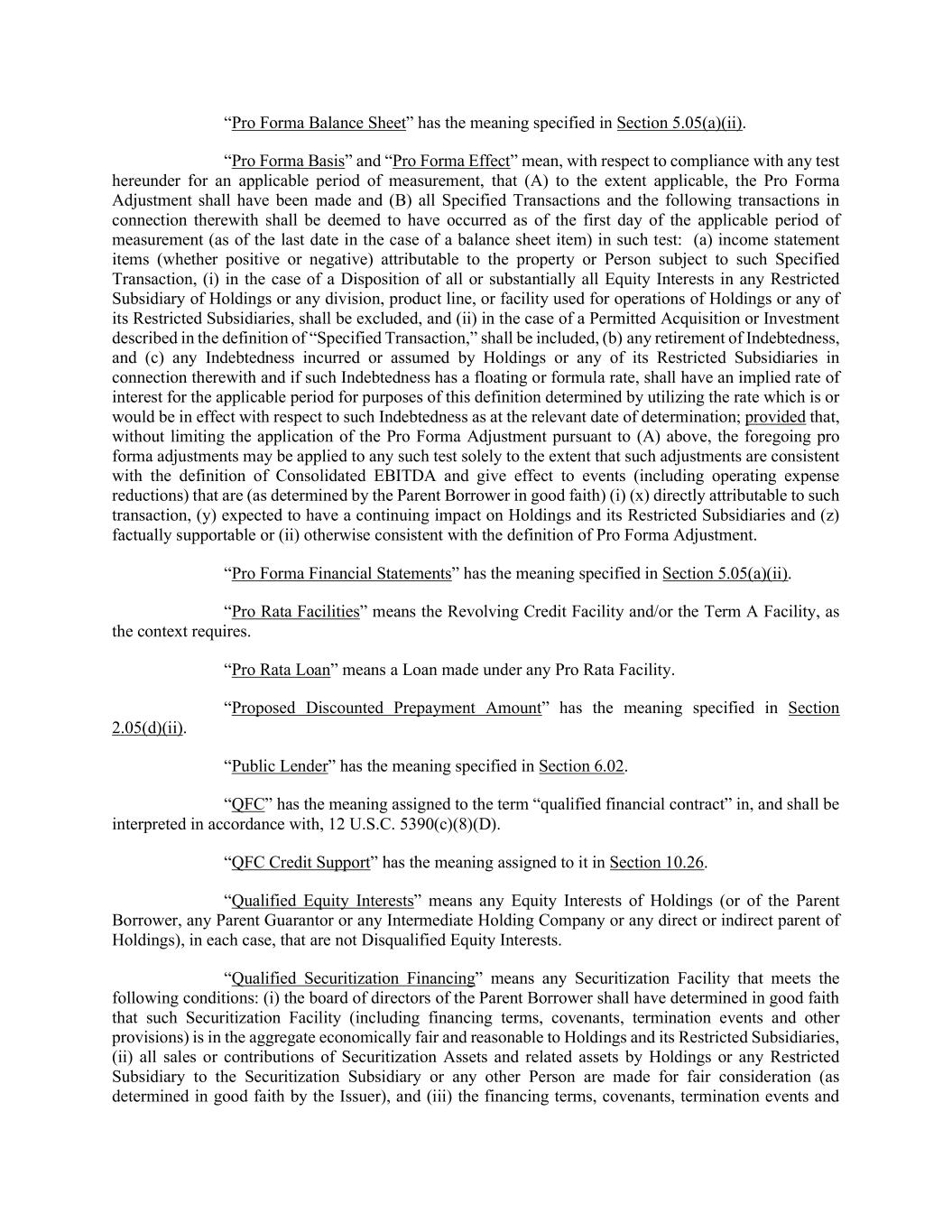 “Pro Forma Balance Sheet” has the meaning specified in Section 5.05(a)(ii).

“Pro Forma Basis” and “Pro Forma Effect” mean, with respect to compliance with any test hereunder for an applicable period of measurement, that (A) to the extent applicable, the Pro Forma Adjustment shall have been made and (B) all Specified Transactions and the following transactions in connection therewith shall be deemed to have occurred as of the first day of the applicable period of measurement (as of the last date in the case of a balance sheet item) in such test: (a) income statement items (whether positive or negative) attributable to the property or Person subject to such Specified Transaction, (i) in the case of a Disposition of all or substantially all Equity Interests in any Restricted Subsidiary of Holdings or any division, product line, or facility used for operations of Holdings or any of its Restricted Subsidiaries, shall be excluded, and (ii) in the case of a Permitted Acquisition or Investment described in the definition of “Specified Transaction,” shall be included, (b) any retirement of Indebtedness, and (c) any Indebtedness incurred or assumed by Holdings or any of its Restricted Subsidiaries in connection therewith and if such Indebtedness has a floating or formula rate, shall have an implied rate of interest for the applicable period for purposes of this definition determined by utilizing the rate which is or would be in effect with respect to such Indebtedness as at the relevant date of determination; provided that, without limiting the application of the Pro Forma Adjustment pursuant to (A) above, the foregoing pro forma adjustments may be applied to any such test solely to the extent that such adjustments are consistent with the definition of Consolidated EBITDA and give effect to events (including operating expense reductions) that are (as determined by the Parent Borrower in good faith) (i) (x) directly attributable to such transaction, (y) expected to have a continuing impact on Holdings and its Restricted Subsidiaries and (z) factually supportable or (ii) otherwise consistent with the definition of Pro Forma Adjustment.

“Pro Forma Financial Statements” has the meaning specified in Section 5.05(a)(ii).

“Pro Rata Facilities” means the Revolving Credit Facility and/or the Term A Facility, as the context requires.

“Pro Rata Loan” means a Loan made under any Pro Rata Facility.

“Proposed Discounted Prepayment Amount” has the meaning specified in Section 2.05(d)(ii).

“Public Lender” has the meaning specified in Section 6.02.

“QFC” has the meaning assigned to the term “qualified financial contract” in, and shall be interpreted in accordance with, 12 U.S.C. 5390(c)(8)(D).

“QFC Credit Support” has the meaning assigned to it in Section 10.26.

“Qualified Equity Interests” means any Equity Interests of Holdings (or of the Parent Borrower, any Parent Guarantor or any Intermediate Holding Company or any direct or indirect parent of Holdings), in each case, that are not Disqualified Equity Interests.

“Qualified Securitization Financing” means any Securitization Facility that meets the following conditions: (i) the board of directors of the Parent Borrower shall have determined in good faith that such Securitization Facility (including financing terms, covenants, termination events and other provisions) is in the aggregate economically fair and reasonable to Holdings and its Restricted Subsidiaries, (ii) all sales or contributions of Securitization Assets and related assets by Holdings or any Restricted Subsidiary to the Securitization Subsidiary or any other Person are made for fair consideration (as determined in good faith by the Issuer), and (iii) the financing terms, covenants, termination events and